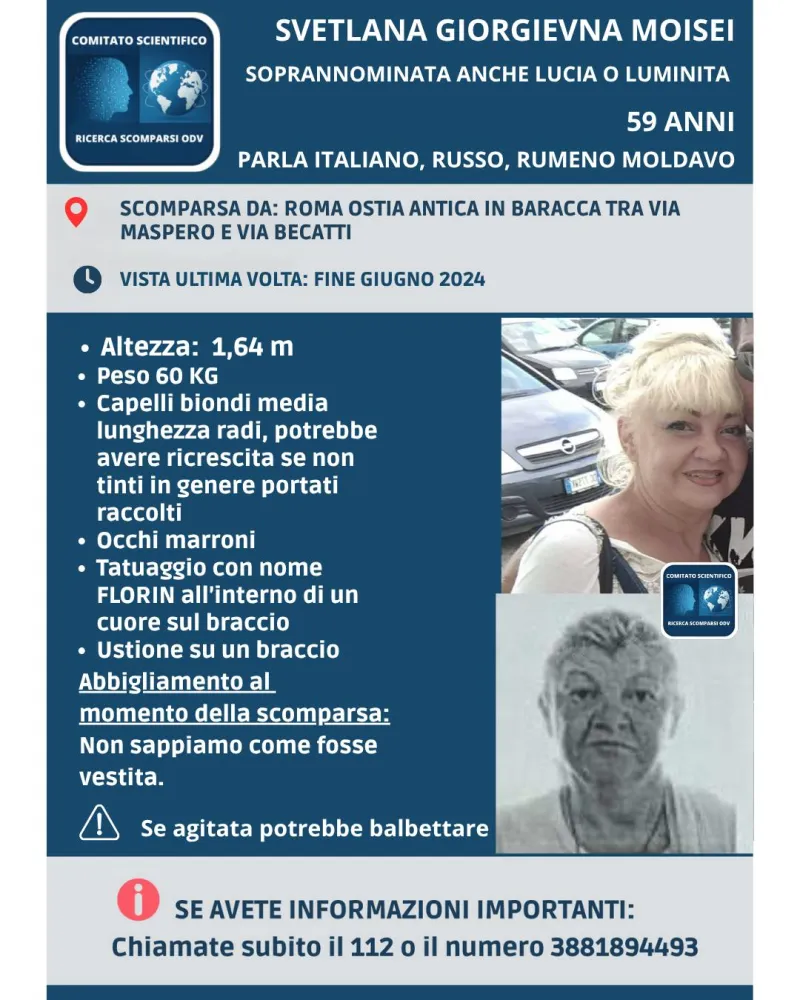 COMITATO SCIENTIFICO
RICERCA SCOMPARSI ODV

SVETLANA GIORGIEVNA MOISEI
SOPRANNOMINATA ANCHE LUCIA O LUMINITA
59 ANNI
PARLA ITALIANO, RUSSO, RUMENO MOLDAVO

SCOMPARSA DA: ROMA OSTIA ANTICA IN BARACCA TRA VIA MASPERO E VIA BECATTI

VISTA ULTIMA VOLTA: FINE GIUGNO 2024

• Altezza: 1,64 m
• Peso 60 KG
• Capelli biondi media lunghezza radi, potrebbe avere ricrescita se non tinti in genere portati raccolti
• Occhi marroni
• Tatuaggio con nome FLORIN all'interno di un cuore sul braccio
• Ustione su un braccio

Abbigliamento al momento della scomparsa:
Non sappiamo come fosse vestita.

Se agitata potrebbe balbettare

COMITATO SCIENTIFICO
RICERCA SCOMPARSI ODV

SE AVETE INFORMAZIONI IMPORTANTI:
Chiamate subito il 112 o il numero 3881894493